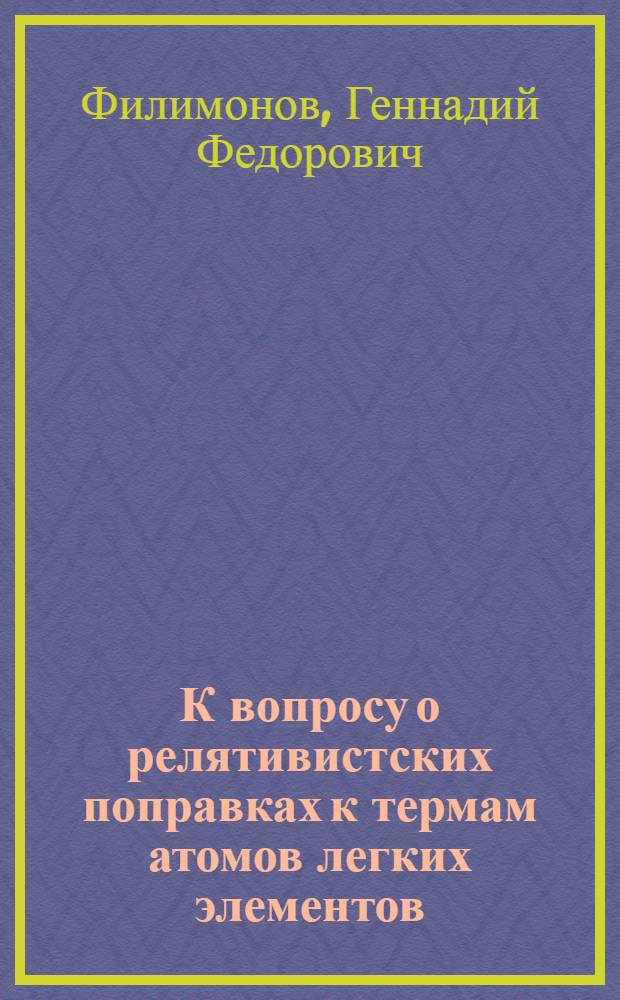 Филимонов, Геннадий Федорович

К вопросу о релятивистских поправках к термам атомов легких элементов